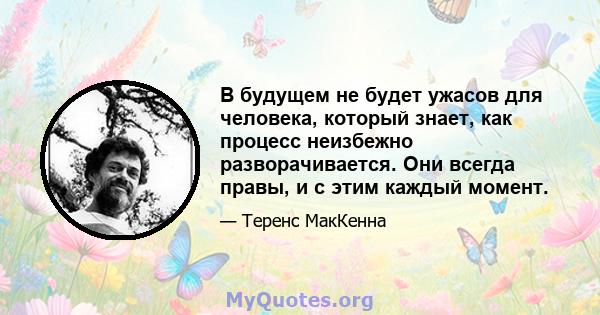 В будущем не будет ужасов для человека, который знает, как процесс неизбежно разворачивается. Они всегда правы, и с этим каждый момент.

— Теренс МакКенна

MyQuotes.org